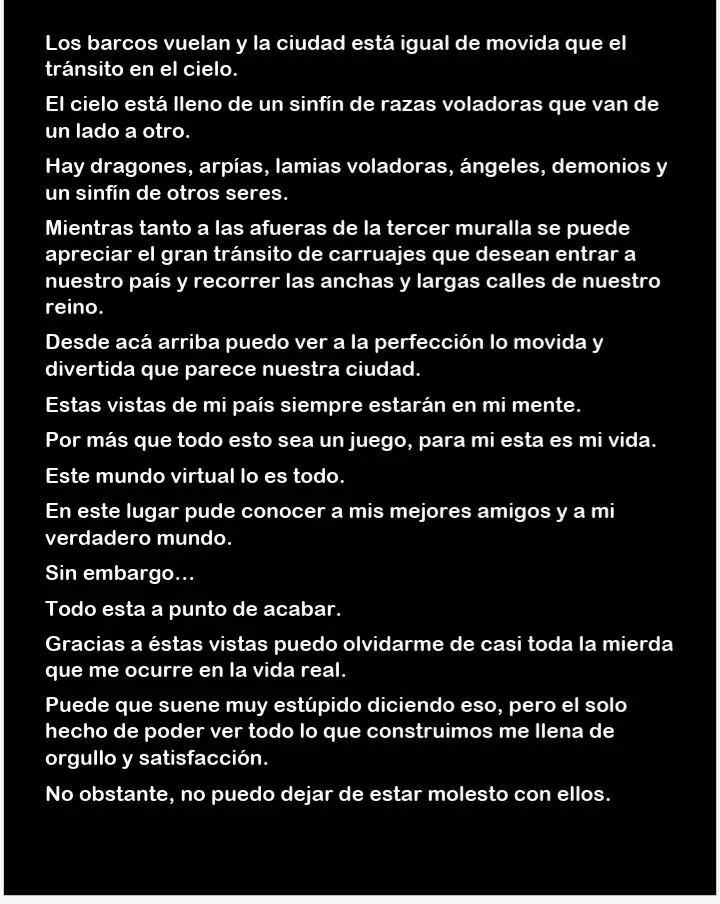 Los barcos vuelan y la ciudad está igual de movida que el tránsito en el cielo.

El cielo está lleno de un sinfín de razas voladoras que van de un lado a otro.

Hay dragones, arpías, lamias voladoras, ángeles, demonios y un sinfín de otros seres.

Mientras tanto a las afueras de la tercer muralla se puede apreciar el gran tránsito de carruajes que desean entrar a nuestro país y recorrer las anchas y largas calles de nuestro reino.

Desde acá arriba puedo ver a la perfección lo movida y divertida que parece nuestra ciudad.

Estas vistas de mi país siempre estarán en mi mente.

Por más que todo esto sea un juego, para mi esta es mi vida.

Este mundo virtual lo es todo.

En este lugar pude conocer a mis mejores amigos y a mi verdadero mundo.

Sin embargo…

Todo esta a punto de acabar.

Gracias a éstas vistas puedo olvidarme de casi toda la mierda que me ocurre en la vida real.

Puede que suene muy estúpido diciendo eso, pero el solo hecho de poder ver todo lo que construimos me llena de orgullo y satisfacción.

No obstante, no puedo dejar de estar molesto con ellos.